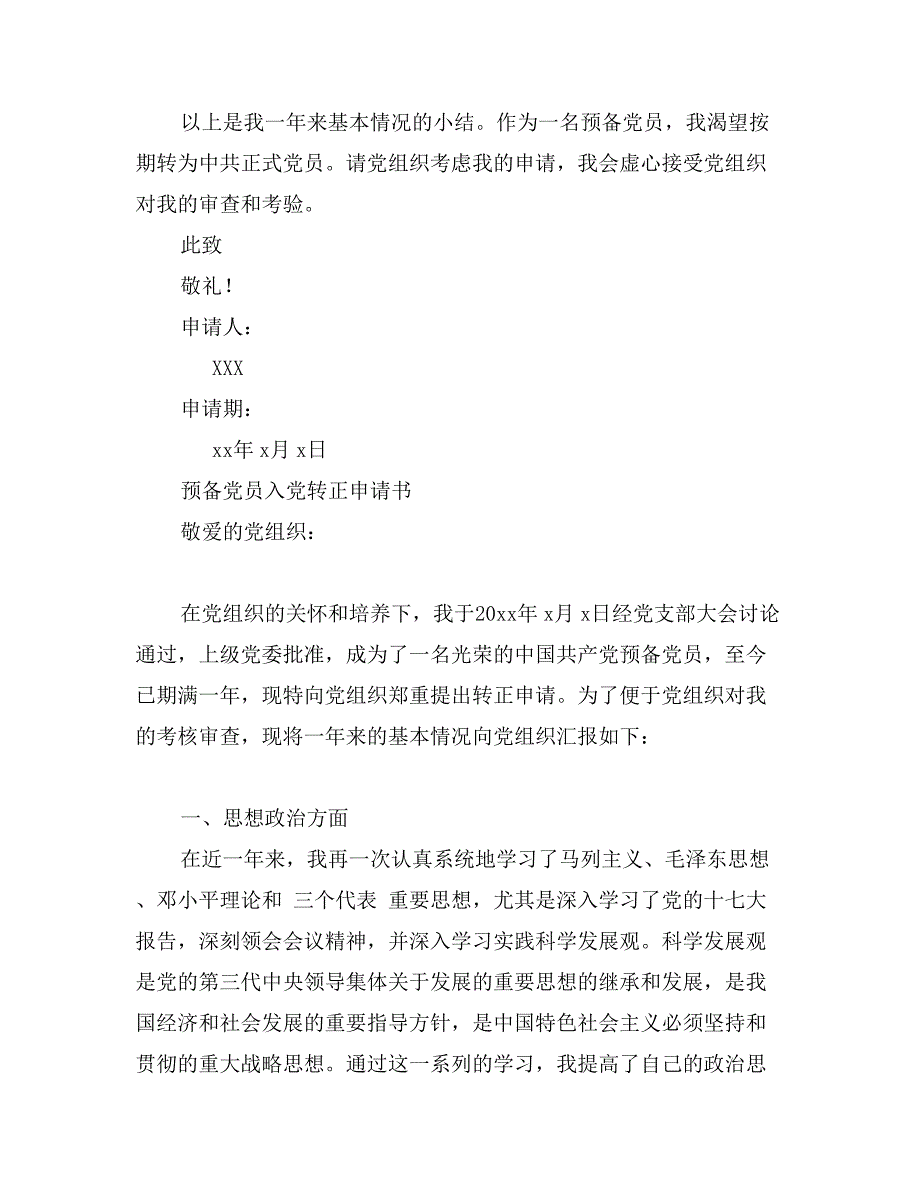 以上是我一年来基本情况的小结。作为一名预备党员，我渴望按期转为中共正式党员。请党组织考虑我的申请，我会虚心接受党组织对我的审查和考验。

此致

敬礼！

申请人：

XXX

申请期：

xx年 x月 x日

预备党员入党转正申请书

敬爱的党组织：

在党组织的关怀和培养下，我于20xx年 x月 x日经党支部大会讨论通过，上级党委批准，成为了一名光荣的中国共产党预备党员，至今已期满一年，现特向党组织郑重提出转正申请。为了便于党组织对我的考核审查，现将一年来的基本情况向党组织汇报如下：

一、思想政治方面

在近一年来，我再一次认真系统地学习了马列主义、毛泽东思想、邓小平理论和 三个代表 重要思想，尤其是深入学习了党的十七大报告，深刻领会会议精神，并深入学习实践科学发展观。科学发展观是党的第三代中央领导集体关于发展的重要思想的继承和发展，是我国经济和社会发展的重要指导方针，是中国特色社会主义必须坚持和贯彻的重大战略思想。通过这一系列的学习，我提高了自己的政治思